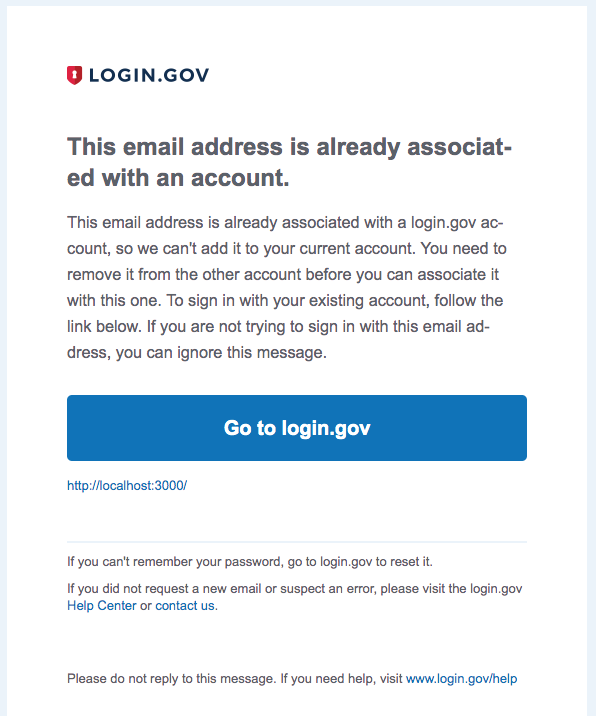 LOGIN.GOV

This email address is already associated with an account.

This email address is already associated with a login.gov account, so we can't add it to your current account. You need to remove it from the other account before you can associate it with this one. To sign in with your existing account, follow the link below. If you are not trying to sign in with this email address, you can ignore this message.

Go to login.gov

http://localhost:3000/

If you can't remember your password, go to login.gov to reset it.

If you did not request a new email or suspect an error, please visit the login.gov Help Center or contact us.

Please do not reply to this message. If you need help, visit www.login.gov/help